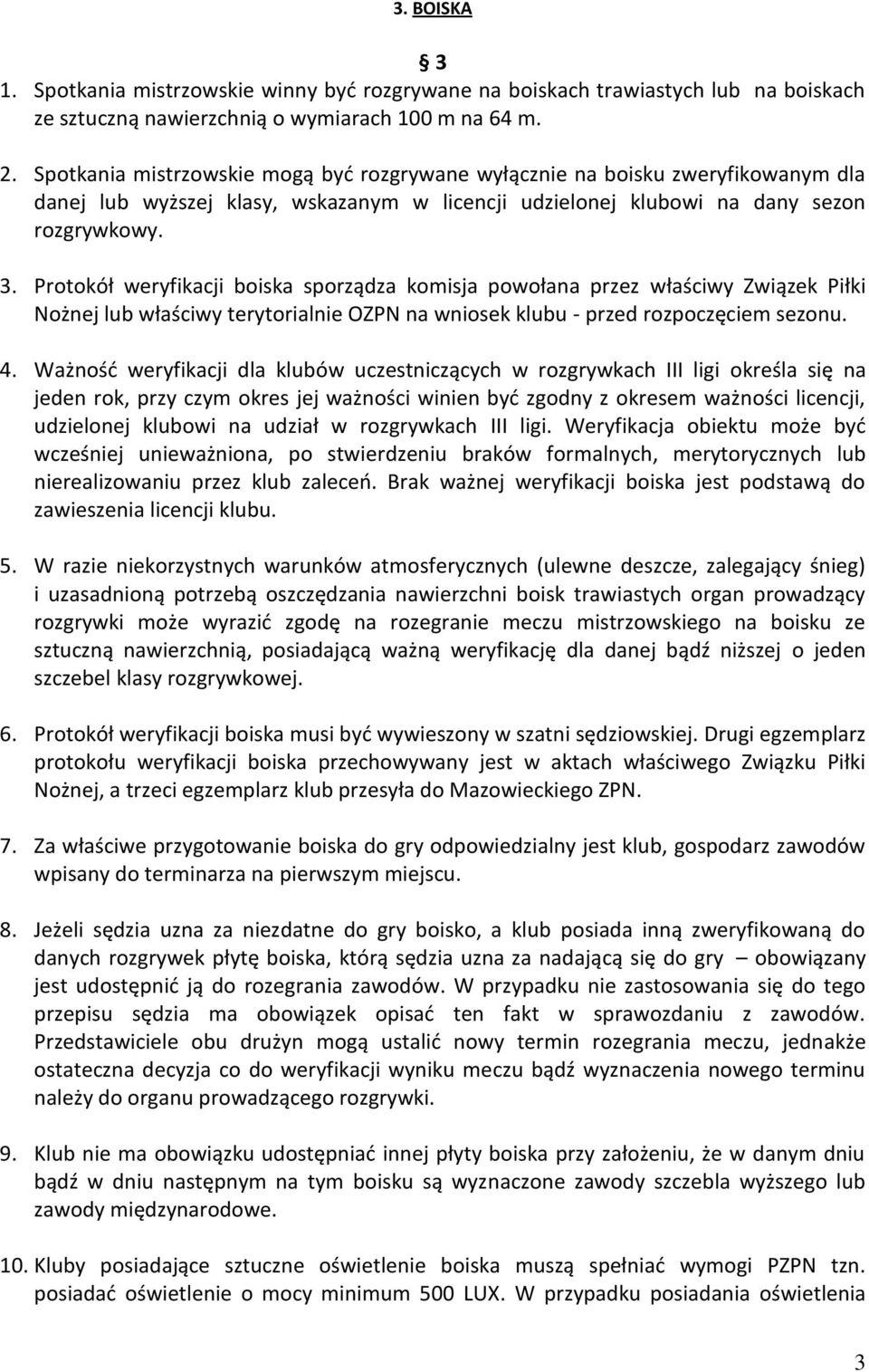 3. BOISKA

§ 3

1. Spotkania mistrzowskie winny być rozgrywane na boiskach trawiastych lub na boiskach ze sztuczną nawierzchnią o wymiarach 100 m na 64 m.

2. Spotkania mistrzowskie mogą być rozgrywane wyłącznie na boisku zweryfikowanym dla danej lub wyższej klasy, wskazanym w licencji udzielonej klubowi na dany sezon rozgrywkowy.

3. Protokół weryfikacji boiska sporządza komisja powołana przez właściwy Związek Piłki Nożnej lub właściwy terytorialnie OZPN na wniosek klubu - przed rozpoczęciem sezonu.

4. Ważność weryfikacji dla klubów uczestniczących w rozgrywkach III ligi określa się na jeden rok, przy czym okres jej ważności winien być zgodny z okresem ważności licencji, udzielonej klubowi na udział w rozgrywkach III ligi. Weryfikacja obiektu może być wcześniej unieważniona, po stwierdzeniu braków formalnych, merytorycznych lub nierealizowaniu przez klub zaleceń. Brak ważnej weryfikacji boiska jest podstawą do zawieszenia licencji klubu.

5. W razie niekorzystnych warunków atmosferycznych (ulewne deszcze, zalegający śnieg) i uzasadnioną potrzebą oszczędzania nawierzchni boisk trawiastych organ prowadzący rozgrywki może wyrazić zgodę na rozegranie meczu mistrzowskiego na boisku ze sztuczną nawierzchnią, posiadającą ważną weryfikację dla danej bądź niższej o jeden szczebel klasy rozgrywkowej.

6. Protokół weryfikacji boiska musi być wywieszony w szatni sędziowskiej. Drugi egzemplarz protokołu weryfikacji boiska przechowywany jest w aktach właściwego Związku Piłki Nożnej, a trzeci egzemplarz klub przesyła do Mazowieckiego ZPN.

7. Za właściwe przygotowanie boiska do gry odpowiedzialny jest klub, gospodarz zawodów wpisany do terminarza na pierwszym miejscu.

8. Jeżeli sędzia uzna za niezdatne do gry boisko, a klub posiada inną zweryfikowaną do danych rozgrywek płytę boiska, którą sędzia uzna za nadającą się do gry – obowiązany jest udostępnić ją do rozegrania zawodów. W przypadku nie zastosowania się do tego przepisu sędzia ma obowiązek opisać ten fakt w sprawozdaniu z zawodów. Przedstawiciele obu drużyn mogą ustalić nowy termin rozegrania meczu, jednakże ostateczna decyzja co do weryfikacji wyniku meczu bądź wyznaczenia nowego terminu należy do organu prowadzącego rozgrywki.

9. Klub nie ma obowiązku udostępniać innej płyty boiska przy założeniu, że w danym dniu bądź w dniu następnym na tym boisku są wyznaczone zawody szczebla wyższego lub zawody międzynarodowe.

10. Kluby posiadające sztuczne oświetlenie boiska muszą spełniać wymogi PZPN tzn. posiadać oświetlenie o mocy minimum 500 LUX. W przypadku posiadania oświetlenia

3